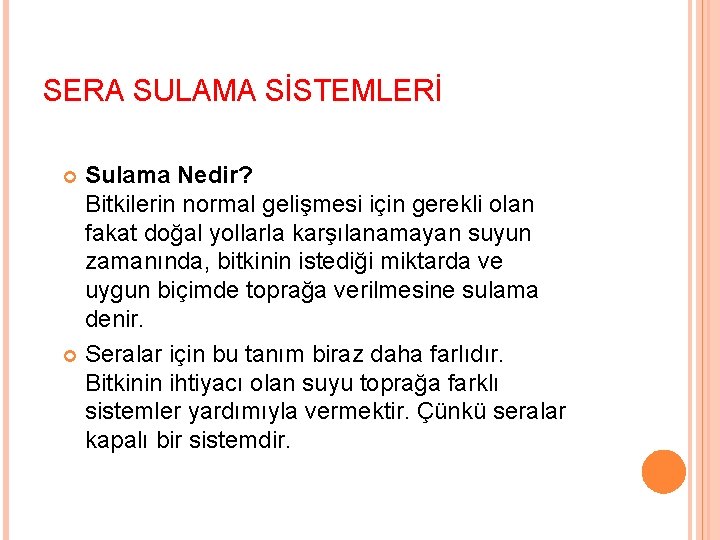 SERA SULAMA SİSTEMLERİ

Sulama Nedir?
Bitkilerin normal gelişmesi için gerekli olan fakat doğal yollarla karşılanamayan suyun zamanında, bitkinin istediği miktarda ve uygun biçimde toprağa verilmesine sulama denir.

Seralar için bu tanım biraz daha farlıdır. Bitkinin ihtiyacı olan suyu toprağa farklı sistemler yardımıyla vermektir. Çünkü seralar kapalı bir sistemdir.